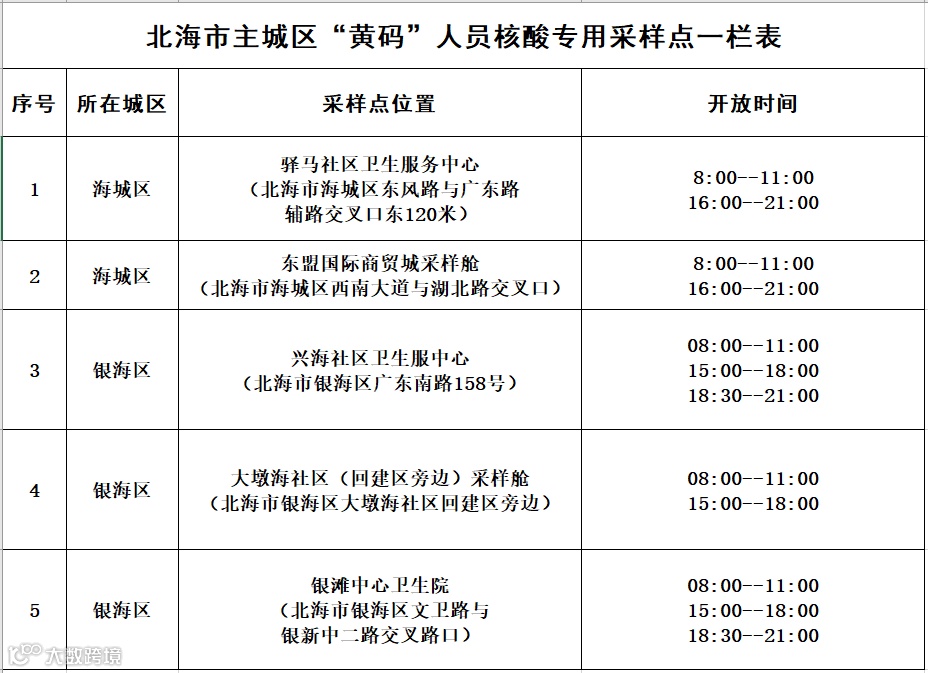 北海市主城区“黄码”人员核酸专用采样点一栏表

| 序号 | 所在城区 | 采样点位置 | 开放时间 |
|---|---|---|---|
| 1 | 海城区 | 驿马社区卫生服务中心（北海市海城区东风路与广东路辅路交叉口东120米） | 8:00--11:00 16:00--21:00 |
| 2 | 海城区 | 东盟国际商贸城采样舱（北海市海城区西南大道与湖北路交叉口） | 8:00--11:00 16:00--21:00 |
| 3 | 银海区 | 兴海社区卫生服中心（北海市银海区广东南路158号） | 08:00--11:00 15:00--18:00 18:30--21:00 |
| 4 | 银海区 | 大墩海社区（回建区旁边）采样舱（北海市银海区大墩海社区回建区旁边） | 08:00--11:00 15:00--18:00 |
| 5 | 银海区 | 银滩中心卫生院（北海市银海区文卫路与银新中二路交叉路口） | 08:00--11:00 15:00--18:00 18:30--21:00 |

大数跨境